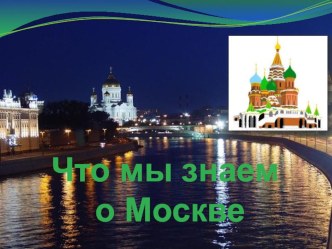 Что мы знаем о Москве